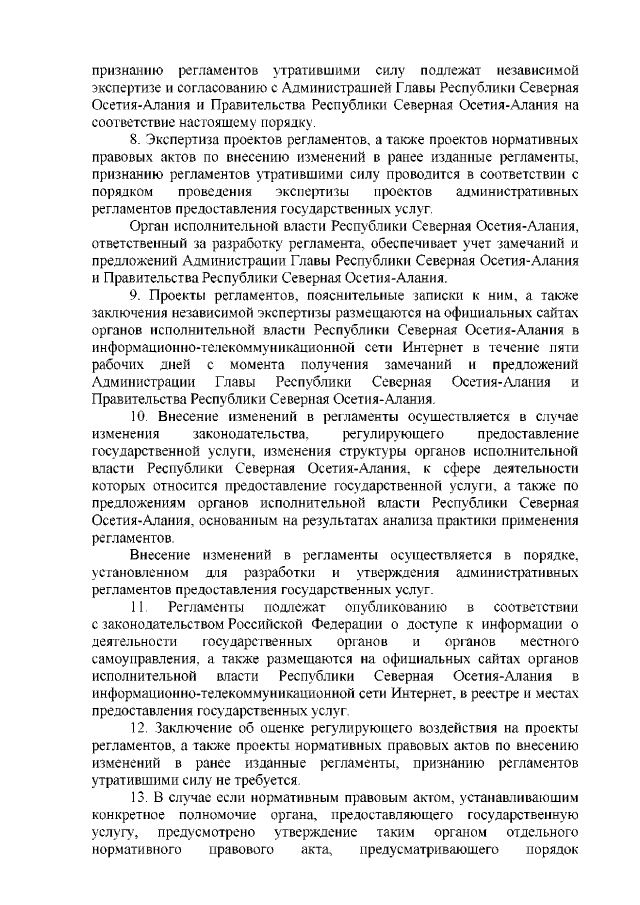 признанию регламентов утратившими силу подлежат независимой экспертизе и согласованию с Администрацией Главы Республики Северная Осетия-Алания и Правительства Республики Северная Осетия-Алания на соответствие настоящему порядку.

8. Экспертиза проектов регламентов, а также проектов нормативных правовых актов по внесению изменений в ранее изданные регламенты, признанию регламентов утратившими силу проводится в соответствии с порядком проведения экспертизы проектов административных регламентов предоставления государственных услуг.

Орган исполнительной власти Республики Северная Осетия-Алания, ответственный за разработку регламента, обеспечивает учет замечаний и предложений Администрации Главы Республики Северная Осетия-Алания и Правительства Республики Северная Осетия-Алания.

9. Проекты регламентов, пояснительные записки к ним, а также заключения независимой экспертизы размещаются на официальных сайтах органов исполнительной власти Республики Северная Осетия-Алания в информационно-телекоммуникационной сети Интернет в течение пяти рабочих дней с момента получения замечаний и предложений Администрации Главы Республики Северная Осетия-Алания и Правительства Республики Северная Осетия-Алания.

10. Внесение изменений в регламенты осуществляется в случае изменения законодательства, регулирующего предоставление государственной услуги, изменения структуры органов исполнительной власти Республики Северная Осетия-Алания, к сфере деятельности которых относится предоставление государственной услуги, а также по предложениям органов исполнительной власти Республики Северная Осетия-Алания, основанным на результатах анализа практики применения регламентов.

Внесение изменений в регламенты осуществляется в порядке, установленном для разработки и утверждения административных регламентов предоставления государственных услуг.

11. Регламенты подлежат опубликованию в соответствии с законодательством Российской Федерации о доступе к информации о деятельности государственных органов и органов местного самоуправления, а также размещаются на официальных сайтах органов исполнительной власти Республики Северная Осетия-Алания в информационно-телекоммуникационной сети Интернет, в реестре и местах предоставления государственных услуг.

12. Заключение об оценке регулирующего воздействия на проекты регламентов, а также проекты нормативных правовых актов по внесению изменений в ранее изданные регламенты, признанию регламентов утратившими силу не требуется.

13. В случае если нормативным правовым актом, устанавливающим конкретное полномочие органа, предоставляющего государственную услугу, предусмотрено утверждение таким органом отдельного нормативного правового акта, предусматривающего порядок